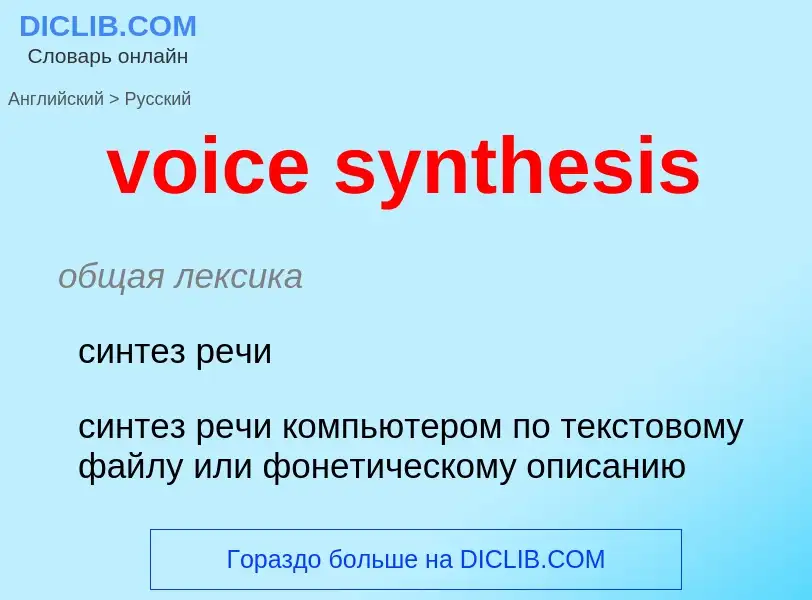 DICLIB.COM
Словарь онлайн

Английский > Русский

voice synthesis

общая лексика

синтез речи

синтез речи компьютером по текстовому файлу или фонетическому описанию

Гораздо больше на DICLIB.COM